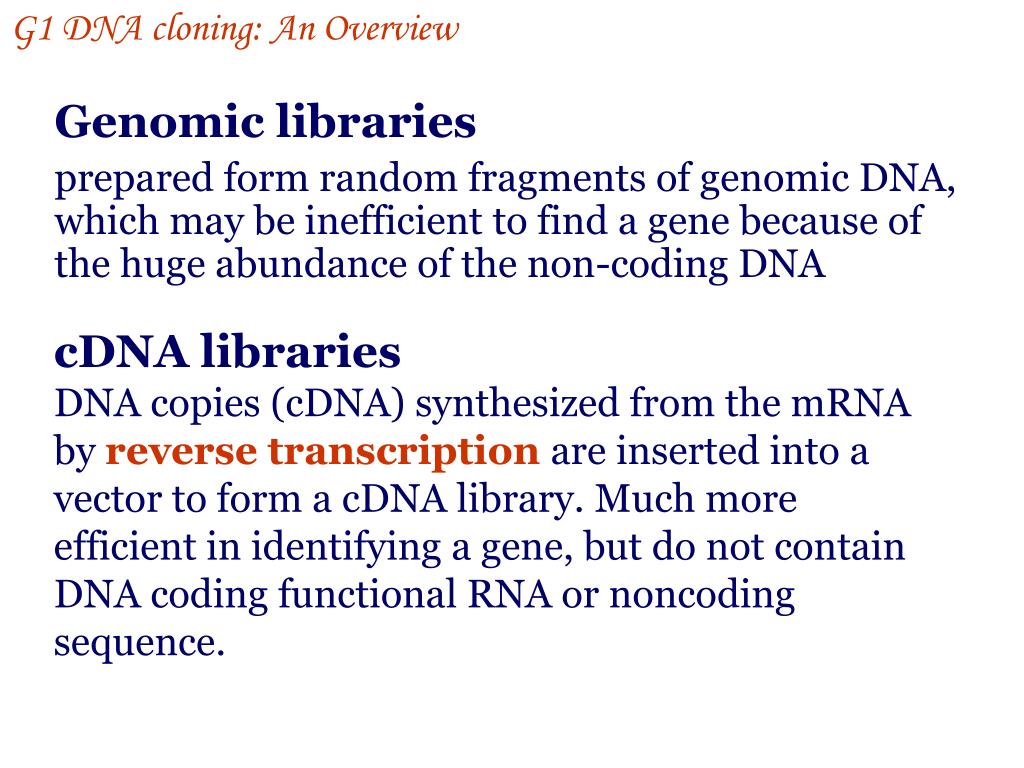 G1 DNA cloning: An Overview

Genomic libraries

prepared form random fragments of genomic DNA, which may be inefficient to find a gene because of the huge abundance of the non-coding DNA

cDNA libraries

DNA copies (cDNA) synthesized from the mRNA by reverse transcription are inserted into a vector to form a cDNA library. Much more efficient in identifying a gene, but do not contain DNA coding functional RNA or noncoding sequence.